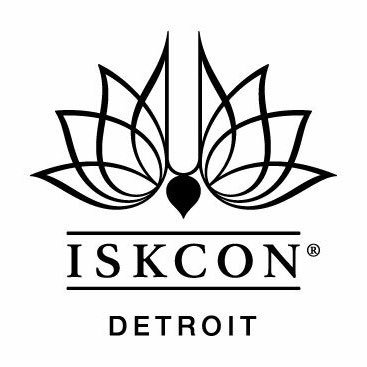 ISKCON®

DETROIT